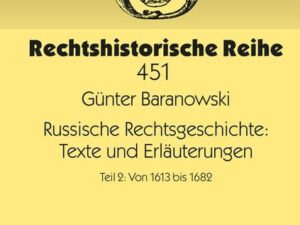 Rechtshistorische Reihe
451

Günter Baranowski

Russische Rechtsgeschichte: Texte und Erläuterungen

Teil 2: Von 1613 bis 1682